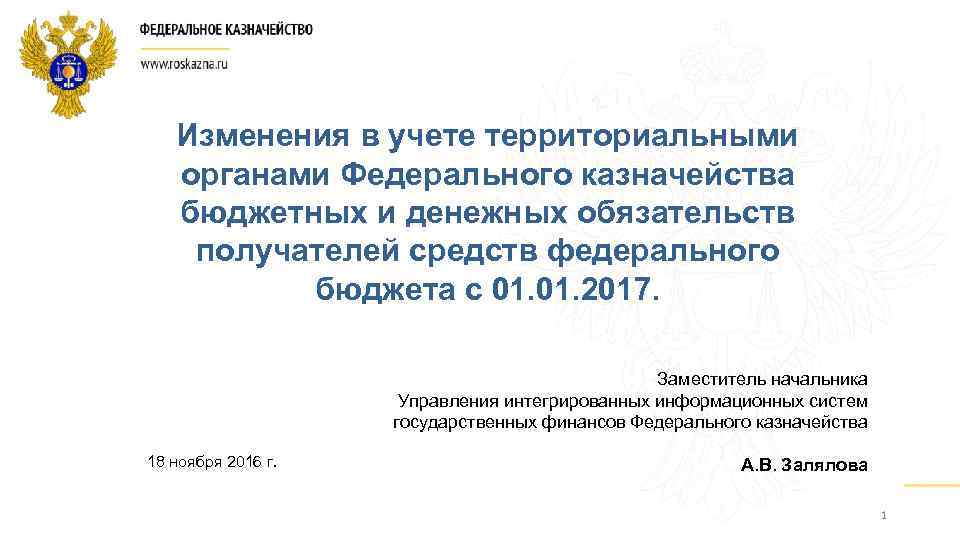 ФЕДЕРАЛЬНОЕ КАЗНАЧЕЙСТВО

www.roskazna.ru

Изменения в учете территориальными органами Федерального казначейства бюджетных и денежных обязательств получателей средств федерального бюджета с 01.01.2017.

Заместитель начальника
Управления интегрированных информационных систем
государственных финансов Федерального казначейства

18 ноября 2016 г.

А.В. Залялова

1